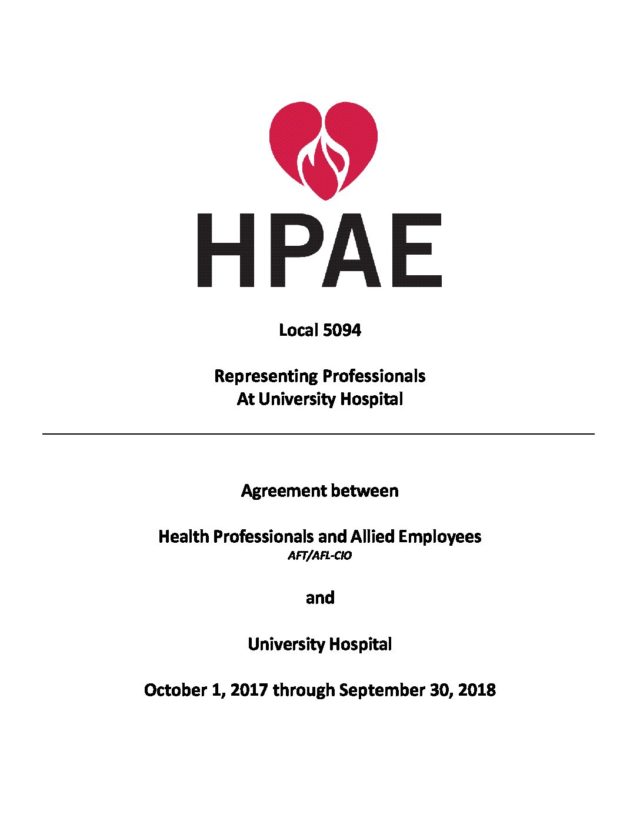 HPAE

Local 5094

Representing Professionals
At University Hospital

Agreement between

Health Professionals and Allied Employees
AFT/AFL-CIO

and

University Hospital

October 1, 2017 through September 30, 2018